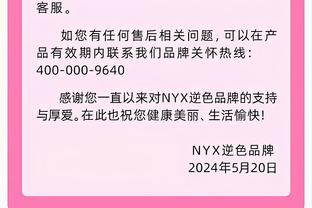 客服。

如您有任何售后相关问题，可以在产品有效期内联系我们品牌关怀热线：400-000-9640

感谢您一直以来对NYX逆色品牌的支持与厚爱。在此也祝您健康美丽、生活愉快！

NYX逆色品牌
2024年5月20日